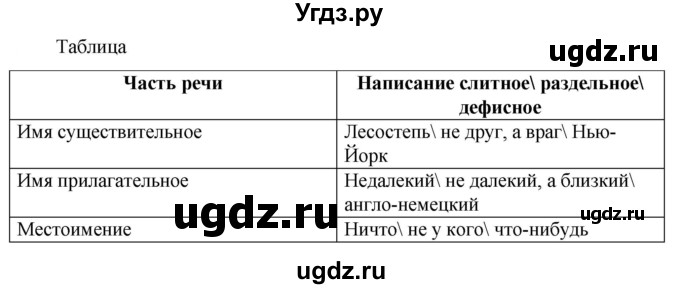 Угдз.ру

Таблица

ugdz.ru

| Часть речи | Написание слитное\ раздельное\ дефисное |
|---|---|
| Имя существительное | Лесостепь\ не друг, а враг\ Нью-Йорк |
| Имя прилагательное | Недалекий\ не далекий, а близкий\ англо-немецкий |
| Местоимение | Ничто\ не у кого\ что-нибудь |

ugdz.ru

ugdz.ru

ugdz.ru